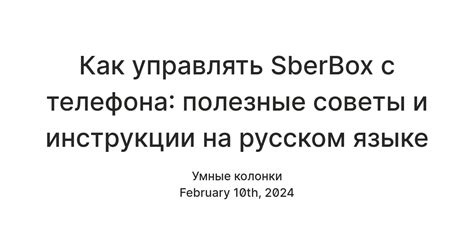 Как управлять SberBox с телефона: полезные советы и инструкции на русском языке

Умные колонки
February 10th, 2024